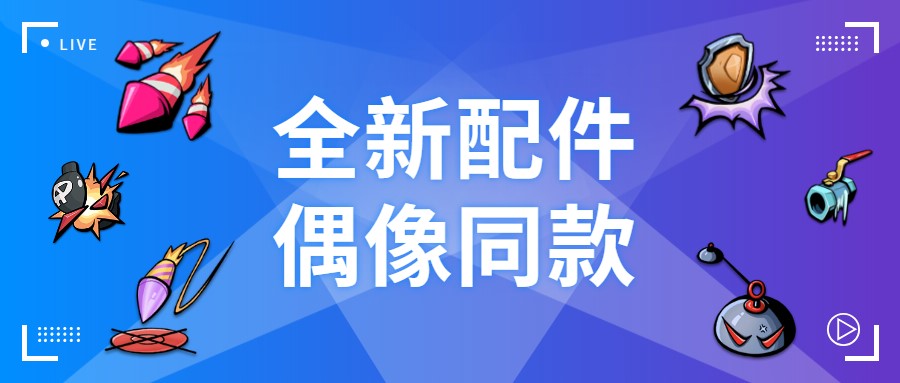 LIVE

全新配件
偶像同款